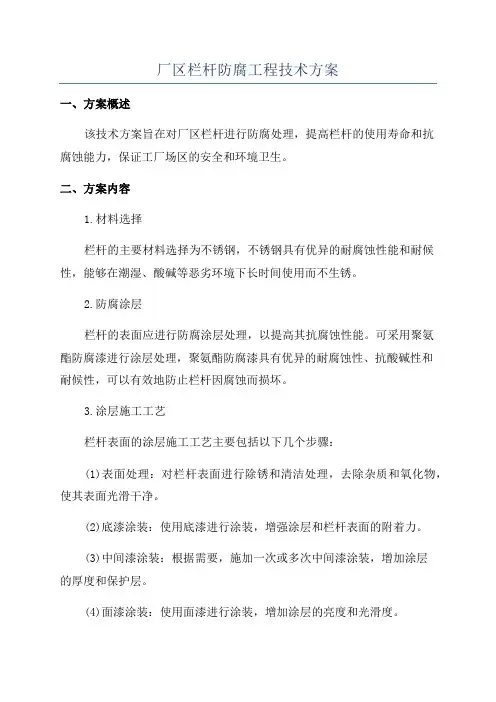 厂区栏杆防腐工程技术方案

一、方案概述

该技术方案旨在对厂区栏杆进行防腐处理，提高栏杆的使用寿命和抗腐蚀能力，保证工厂场区的安全和环境卫生。

二、方案内容

1.材料选择

栏杆的主要材料选择为不锈钢，不锈钢具有优异的耐腐蚀性能和耐候性，能够在潮湿、酸碱等恶劣环境下长时间使用而不生锈。

2.防腐涂层

栏杆的表面应进行防腐涂层处理，以提高其抗腐蚀性能。可采用聚氨酯防腐漆进行涂层处理，聚氨酯防腐漆具有优异的耐腐蚀性、抗酸碱性和耐候性，可以有效地防止栏杆因腐蚀而损坏。

3.涂层施工工艺

栏杆表面的涂层施工工艺主要包括以下几个步骤：

(1)表面处理：对栏杆表面进行除锈和清洁处理，去除杂质和氧化物，使其表面光滑干净。

(2)底漆涂装：使用底漆进行涂装，增强涂层和栏杆表面的附着力。

(3)中间漆涂装：根据需要，施加一次或多次中间漆涂装，增加涂层的厚度和保护层。

(4)面漆涂装：使用面漆进行涂装，增加涂层的亮度和光滑度。